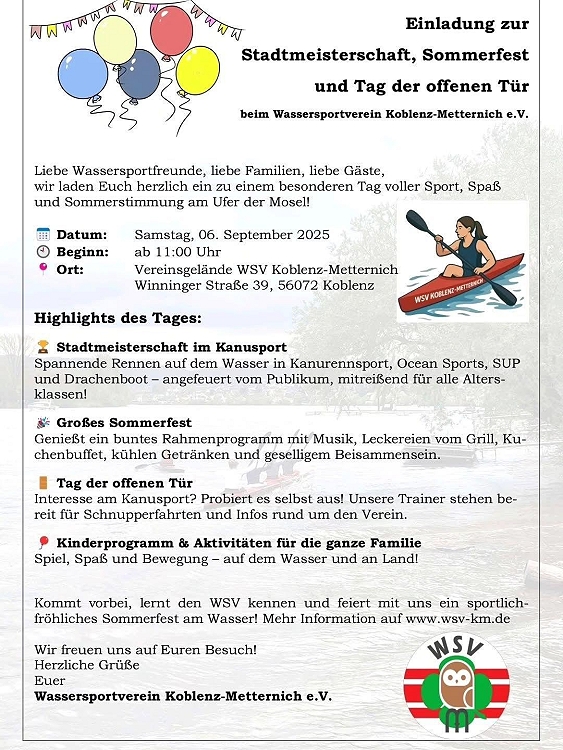 Einladung zur
Stadtmeisterschaft, Sommerfest
und Tag der offenen Tür
beim Wassersportverein Koblenz-Metternich e.V.

Liebe Wassersportfreunde, liebe Familien, liebe Gäste, wir laden Euch herzlich ein zu einem besonderen Tag voller Sport, Spaß und Sommerstimmung am Ufer der Mosel!

Datum: Samstag, 06. September 2025
Beginn: ab 11:00 Uhr
Ort: Vereinsgelände WSV Koblenz-Metternich
Winninger Straße 39, 56072 Koblenz

WSV KOBLENZ-METTERNICH

Highlights des Tages:

Stadtmeisterschaft im Kanusport
Spannende Rennen auf dem Wasser in Kanurennsport, Ocean Sports, SUP und Drachenboot – angefeuert vom Publikum, mitreißend für alle Altersklassen!

Großes Sommerfest
Genießt ein buntes Rahmenprogramm mit Musik, Leckereien vom Grill, Kuchenbuffet, kühlen Getränken und geselligem Beisammensein.

Tag der offenen Tür
Interesse am Kanusport? Probiert es selbst aus! Unsere Trainer stehen bereit für Schnupperfahrten und Infos rund um den Verein.

Kinderprogramm & Aktivitäten für die ganze Familie
Spiel, Spaß und Bewegung – auf dem Wasser und an Land!

Kommt vorbei, lernt den WSV kennen und feiert mit uns ein sportlich-fröhliches Sommerfest am Wasser! Mehr Information auf www.wsv-km.de

Wir freuen uns auf Euren Besuch!
Herzliche Grüße
Euer
Wassersportverein Koblenz-Metternich e.V.

WSV